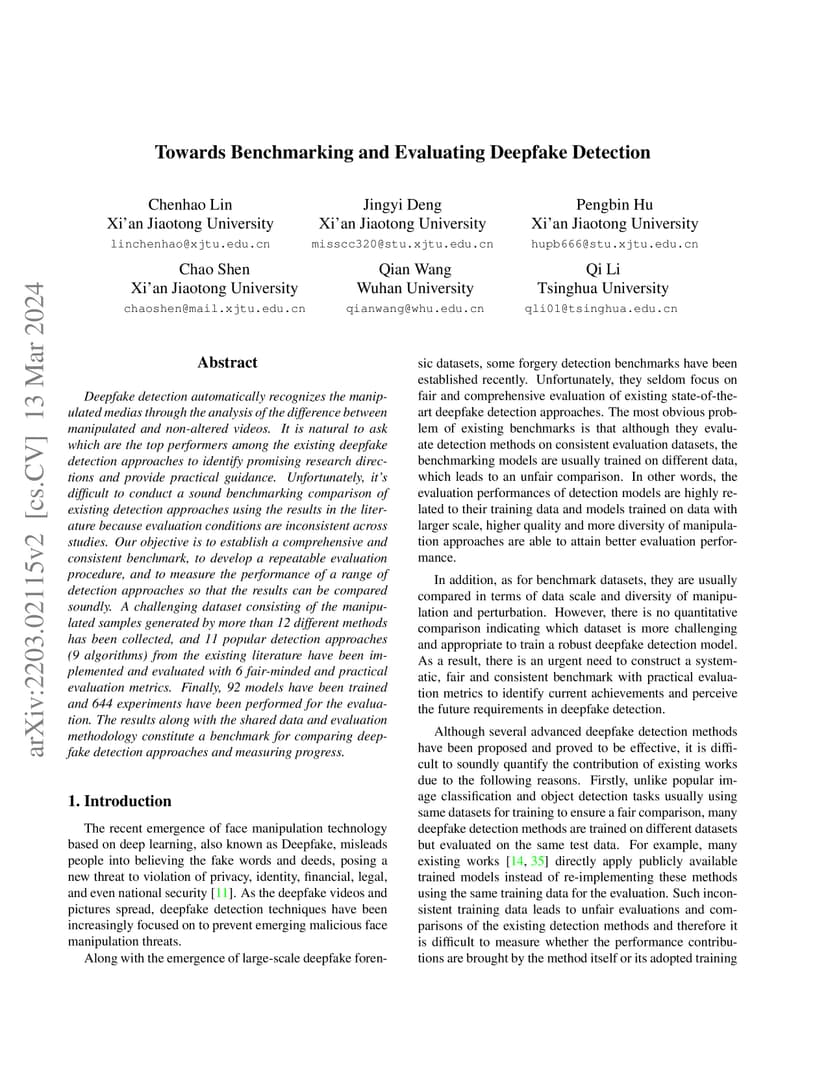 arXiv:2203.02115v2 [cs.CV] 13 Mar 2024

Towards Benchmarking and Evaluating Deepfake Detection

Chenhao Lin
Xi'an Jiaotong University
linchenhao@xjtu.edu.cn

Jingyi Deng
Xi'an Jiaotong University
misscc320@stu.xjtu.edu.cn

Pengbin Hu
Xi'an Jiaotong University
hupb666@stu.xjtu.edu.cn

Chao Shen
Xi'an Jiaotong University
chaoshen@mail.xjtu.edu.cn

Qian Wang
Wuhan University
qianwang@whu.edu.cn

Qi Li
Tsinghua University
qli01@tsinghua.edu.cn

Abstract

Deepfake detection automatically recognizes the manipulated medias through the analysis of the difference between manipulated and non-altered videos. It is natural to ask which are the top performers among the existing deepfake detection approaches to identify promising research directions and provide practical guidance. Unfortunately, it's difficult to conduct a sound benchmarking comparison of existing detection approaches using the results in the literature because evaluation conditions are inconsistent across studies. Our objective is to establish a comprehensive and consistent benchmark, to develop a repeatable evaluation procedure, and to measure the performance of a range of detection approaches so that the results can be compared soundly. A challenging dataset consisting of the manipulated samples generated by more than 12 different methods has been collected, and 11 popular detection approaches (9 algorithms) from the existing literature have been implemented and evaluated with 6 fair-minded and practical evaluation metrics. Finally, 92 models have been trained and 644 experiments have been performed for the evaluation. The results along with the shared data and evaluation methodology constitute a benchmark for comparing deepfake detection approaches and measuring progress.

1. Introduction

The recent emergence of face manipulation technology based on deep learning, also known as Deepfake, misleads people into believing the fake words and deeds, posing a new threat to violation of privacy, identity, financial, legal, and even national security [11]. As the deepfake videos and pictures spread, deepfake detection techniques have been increasingly focused on to prevent emerging malicious face manipulation threats.

Along with the emergence of large-scale deepfake forensic datasets, some forgery detection benchmarks have been established recently. Unfortunately, they seldom focus on fair and comprehensive evaluation of existing state-of-the-art deepfake detection approaches. The most obvious problem of existing benchmarks is that although they evaluate detection methods on consistent evaluation datasets, the benchmarking models are usually trained on different data, which leads to an unfair comparison. In other words, the evaluation performances of detection models are highly related to their training data and models trained on data with larger scale, higher quality and more diversity of manipulation approaches are able to attain better evaluation performance.

In addition, as for benchmark datasets, they are usually compared in terms of data scale and diversity of manipulation and perturbation. However, there is no quantitative comparison indicating which dataset is more challenging and appropriate to train a robust deepfake detection model. As a result, there is an urgent need to construct a systematic, fair and consistent benchmark with practical evaluation metrics to identify current achievements and perceive the future requirements in deepfake detection.

Although several advanced deepfake detection methods have been proposed and proved to be effective, it is difficult to soundly quantify the contribution of existing works due to the following reasons. Firstly, unlike popular image classification and object detection tasks usually using same datasets for training to ensure a fair comparison, many deepfake detection methods are trained on different datasets but evaluated on the same test data. For example, many existing works [14, 35] directly apply publicly available trained models instead of re-implementing these methods using the same training data for the evaluation. Such inconsistent training data leads to unfair evaluations and comparisons of the existing detection methods and therefore it is difficult to measure whether the performance contributions are brought by the method itself or its adopted training